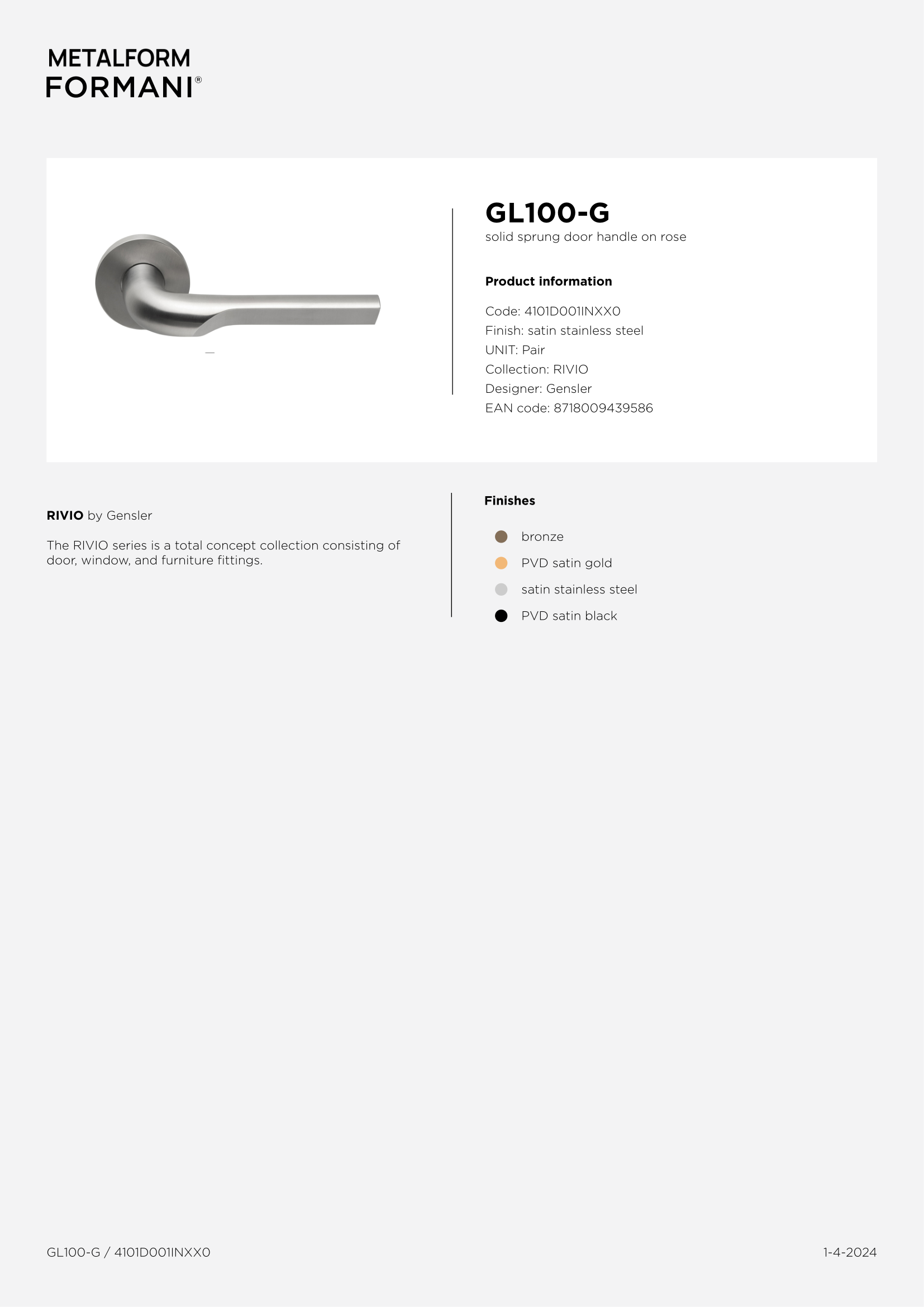 METALFORM
FORMANI®

GL100-G
solid sprung door handle on rose

Product information

Code: 4101D001INXX0
Finish: satin stainless steel
UNIT: Pair
Collection: RIVIO
Designer: Gensler
EAN code: 8718009439586

RIVIO by Gensler

The RIVIO series is a total concept collection consisting of door, window, and furniture fittings.

Finishes

bronze
PVD satin gold
satin stainless steel
PVD satin black

GL100-G / 4101D001INXX0

1-4-2024